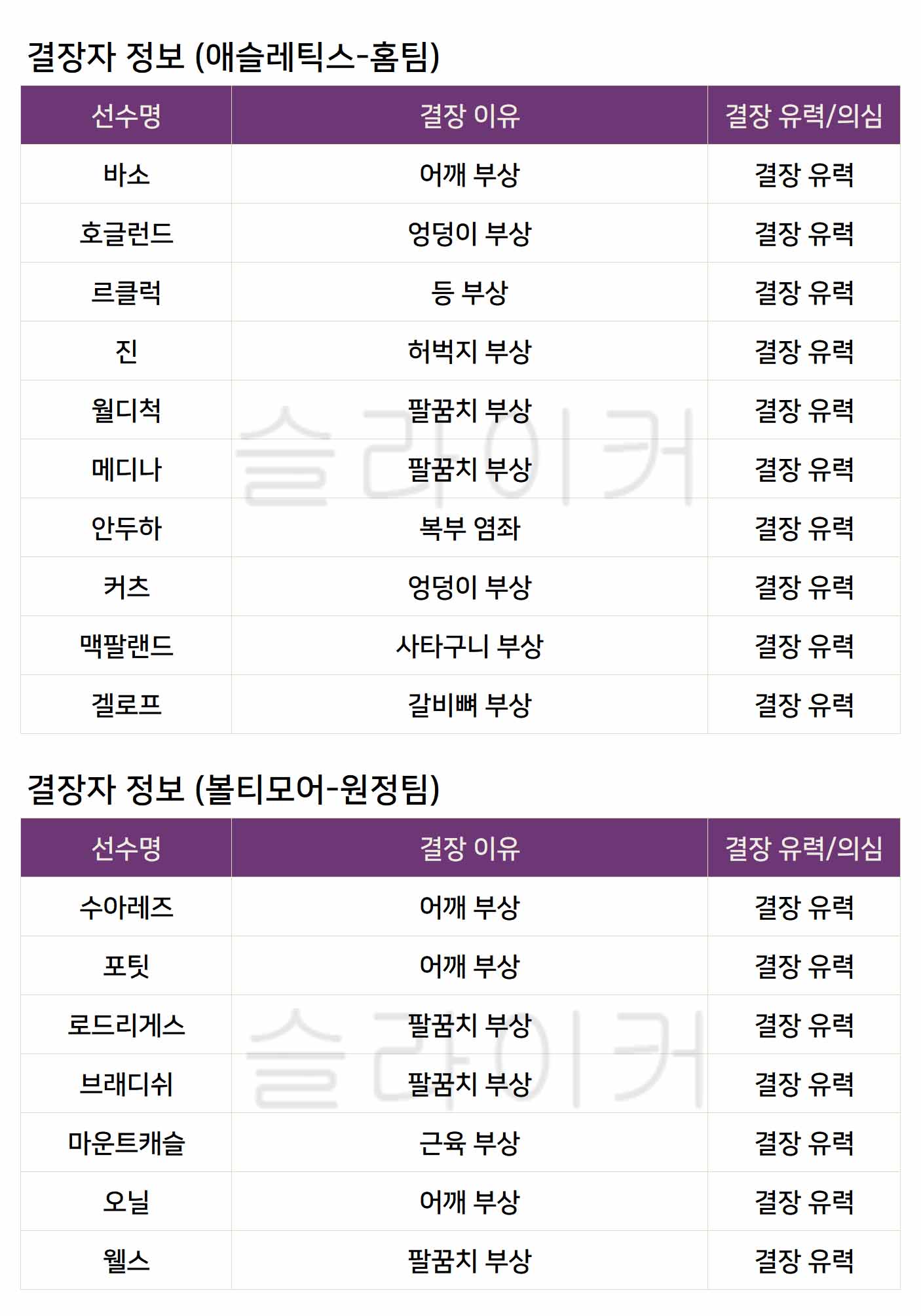 결장자 정보 (애슬레틱스-홈팀)

| 선수명 | 결장 이유 | 결장 유력/의심 |
|---|---|---|
| 바소 | 어깨 부상 | 결장 유력 |
| 호글런드 | 엉덩이 부상 | 결장 유력 |
| 르클럭 | 등 부상 | 결장 유력 |
| 진 | 허벅지 부상 | 결장 유력 |
| 월디척 | 팔꿈치 부상 | 결장 유력 |
| 메디나 | 팔꿈치 부상 | 결장 유력 |
| 안두하 | 복부 염좌 | 결장 유력 |
| 커츠 | 엉덩이 부상 | 결장 유력 |
| 맥팔랜드 | 사타구니 부상 | 결장 유력 |
| 겔로프 | 갈비뼈 부상 | 결장 유력 |

결장자 정보 (볼티모어-원정팀)

| 선수명 | 결장 이유 | 결장 유력/의심 |
|---|---|---|
| 수아레즈 | 어깨 부상 | 결장 유력 |
| 포팃 | 어깨 부상 | 결장 유력 |
| 로드리게스 | 팔꿈치 부상 | 결장 유력 |
| 브래디쉬 | 팔꿈치 부상 | 결장 유력 |
| 마운트캐슬 | 근육 부상 | 결장 유력 |
| 오닐 | 어깨 부상 | 결장 유력 |
| 웰스 | 팔꿈치 부상 | 결장 유력 |

슬라이커